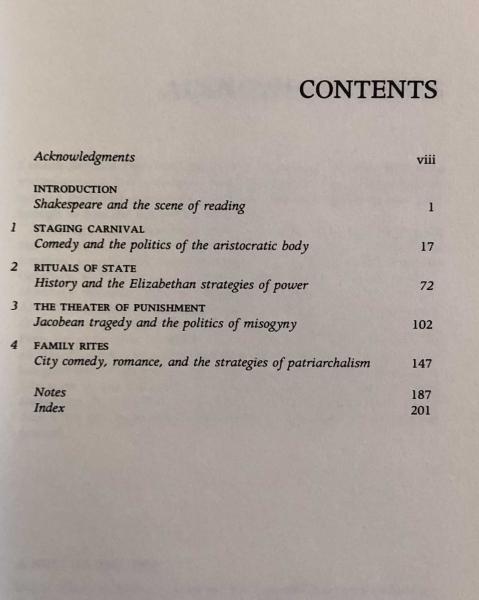 CONTENTS

Acknowledgments viii

INTRODUCTION
Shakespeare and the scene of reading 1

1 STAGING CARNIVAL
Comedy and the politics of the aristocratic body 17

2 RITUALS OF STATE
History and the Elizabethan strategies of power 72

3 THE THEATER OF PUNISHMENT
Jacobean tragedy and the politics of misogyny 102

4 FAMILY RITES
City comedy, romance, and the strategies of patriarchalism 147

Notes 187
Index 201